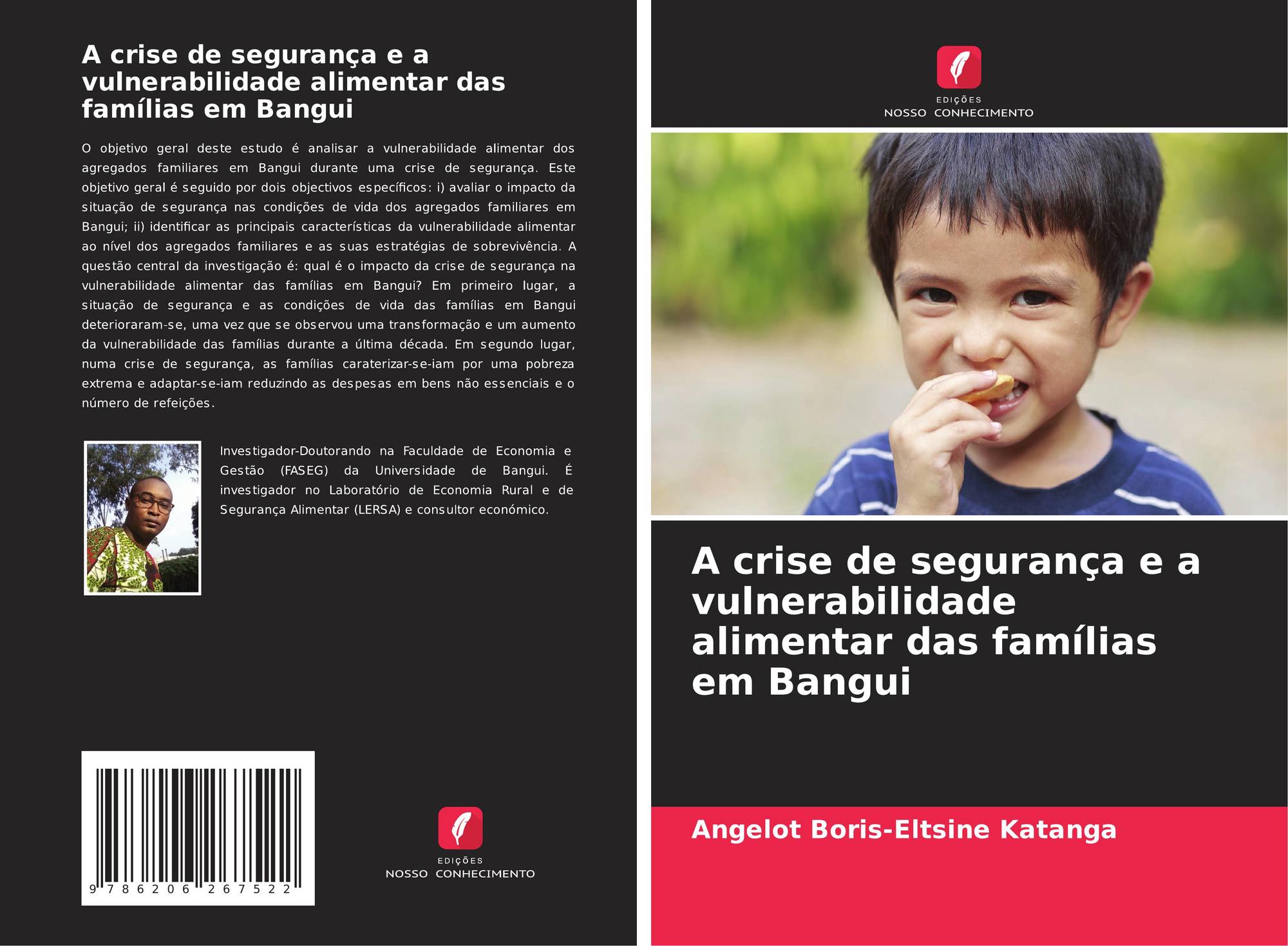 A crise de segurança e a vulnerabilidade alimentar das famílias em Bangui

O objetivo geral deste estudo é analisar a vulnerabilidade alimentar dos agregados familiares em Bangui durante uma crise de segurança. Este objetivo geral é seguido por dois objectivos específicos: i) avaliar o impacto da situação de segurança nas condições de vida dos agregados familiares em Bangui; ii) identificar as principais características da vulnerabilidade alimentar ao nível dos agregados familiares e as suas estratégias de sobrevivência. A questão central da investigação é: qual é o impacto da crise de segurança na vulnerabilidade alimentar das famílias em Bangui? Em primeiro lugar, a situação de segurança e as condições de vida das famílias em Bangui deterioraram-se, uma vez que se observou uma transformação e um aumento da vulnerabilidade das famílias durante a última década. Em segundo lugar, numa crise de segurança, as famílias caraterizar-se-iam por uma pobreza extrema e adaptar-se-iam reduzindo as despesas em bens não essenciais e o número de refeições.

Investigador-Doutorando na Faculdade de Economia e Gestão (FASEG) da Universidade de Bangui. É investigador no Laboratório de Economia Rural e de Segurança Alimentar (LERSA) e consultor económico.

9 786206 267522

EDIÇÕES
NOSSO CONHECIMENTO

EDIÇÕES
NOSSO CONHECIMENTO

A crise de segurança e a vulnerabilidade alimentar das famílias em Bangui

Angelot Boris-Eltsine Katanga